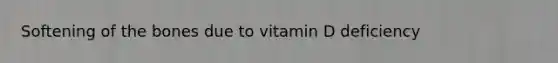 Softening of the bones due to vitamin D deficiency